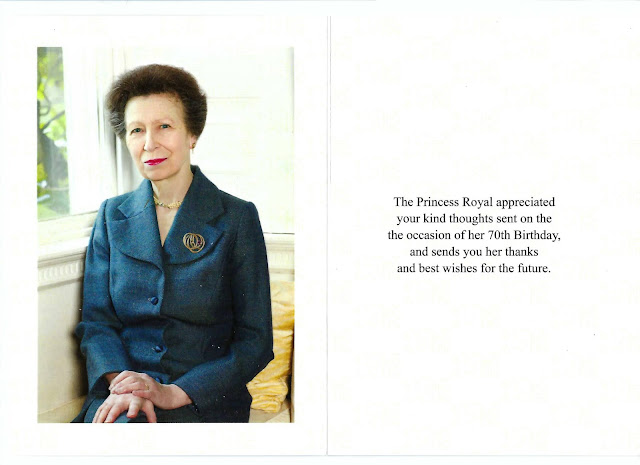 The Princess Royal appreciated your kind thoughts sent on the the occasion of her 70th Birthday, and sends you her thanks and best wishes for the future.